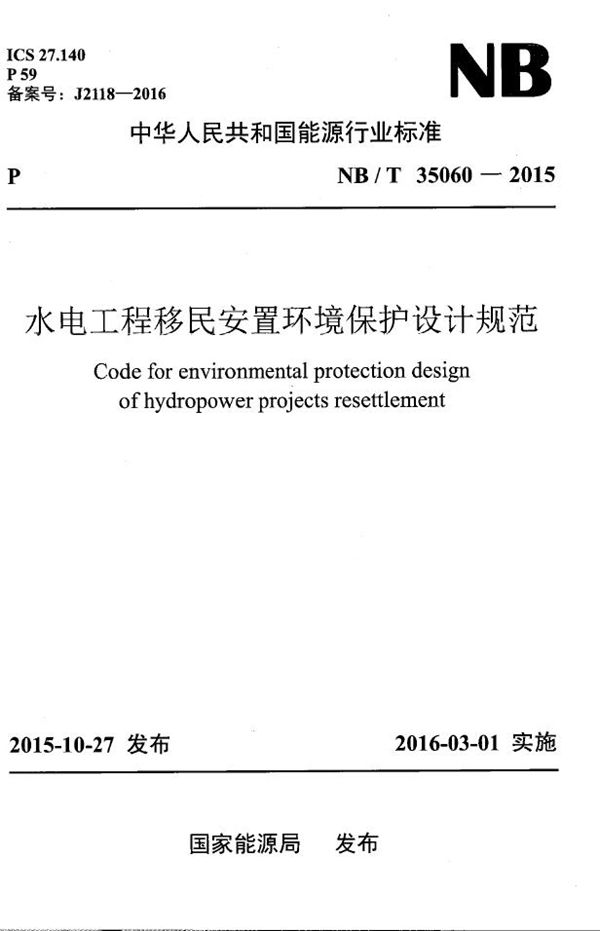 ICS 27.140
P 59
备案号：J2118—2016

NB

中华人民共和国能源行业标准

P

NB / T 35060 — 2015

水电工程移民安置环境保护设计规范

Code for environmental protection design of hydropower projects resettlement

2015-10-27 发布

2016-03-01 实施

国家能源局 发布